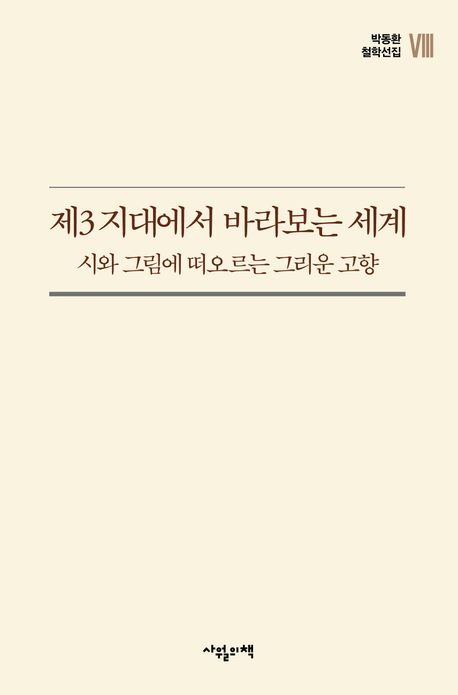 박동환
철학선집 VIII

제3 지대에서 바라보는 세계

시와 그림에 떠오르는 그리운 고향

사월의책